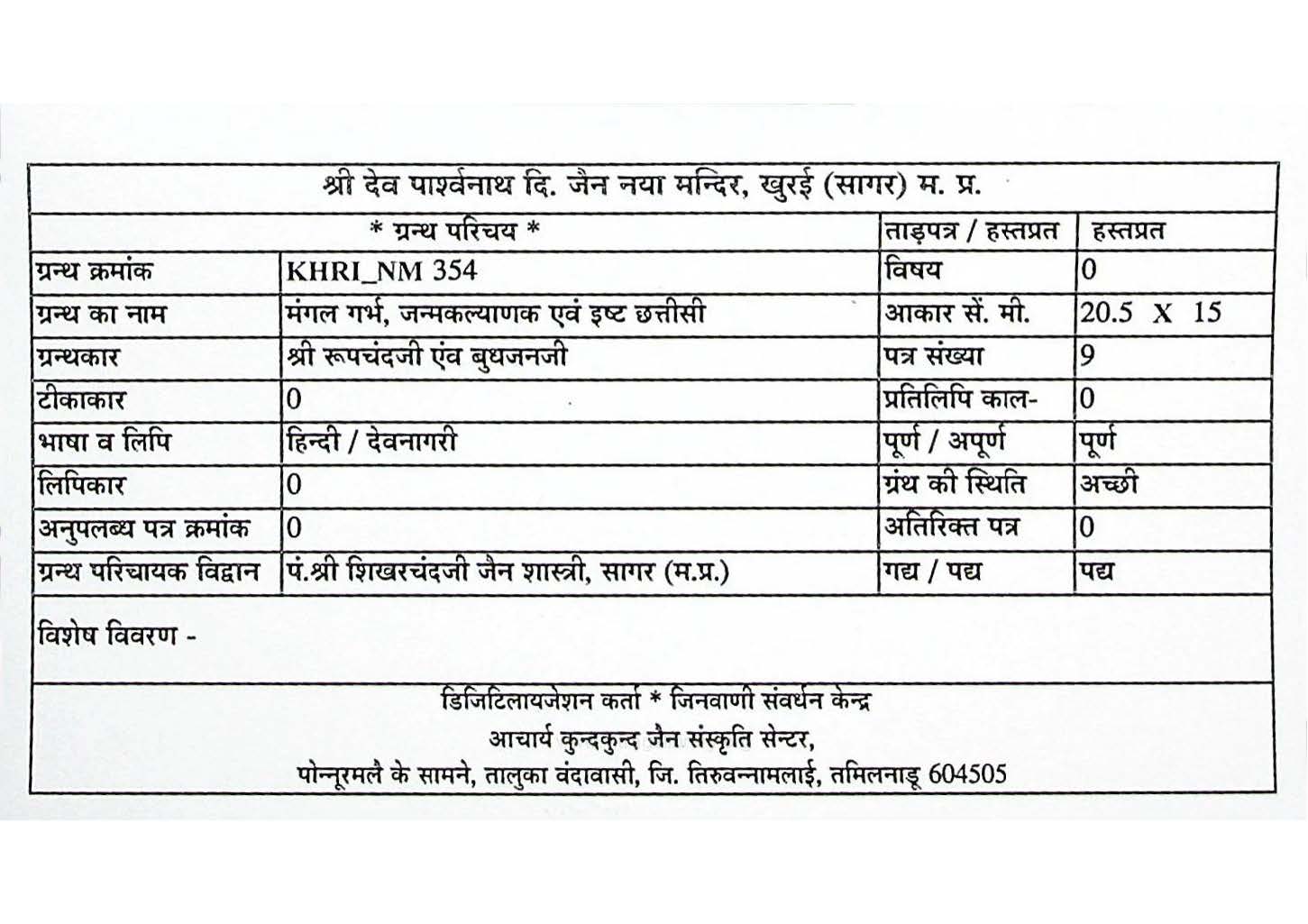 श्री देव पार्श्वनाथ दि. जैन नया मन्दिर, खुरई (सागर) म. प्र.

| * ग्रन्थ परिचय * | | ताड़पत्र / हस्तप्रत | हस्तप्रत |
|---|---|---|---|
| ग्रन्थ क्रमांक | KHRI_NM 354 | विषय | 0 |
| ग्रन्थ का नाम | मंगल गर्भ, जन्मकल्याणक एवं इष्ट छत्तीसी | आकार सें. मी. | 20.5 X 15 |
| ग्रन्थकार | श्री रूपचंदजी एंव बुधजनजी | पत्र संख्या | 9 |
| टीकाकार | 0 | प्रतिलिपि काल- | 0 |
| भाषा व लिपि | हिन्दी / देवनागरी | पूर्ण / अपूर्ण | पूर्ण |
| लिपिकार | 0 | ग्रंथ की स्थिति | अच्छी |
| अनुपलब्ध पत्र क्रमांक | 0 | अतिरिक्त पत्र | 0 |
| ग्रन्थ परिचायक विद्वान | पं.श्री शिखरचंदजी जैन शास्त्री, सागर (म.प्र.) | गद्य / पद्य | पद्य |

विशेष विवरण -

डिजिटिलायजेशन कर्ता * जिनवाणी संवर्धन केन्द्र
आचार्य कुन्दकुन्द जैन संस्कृति सेन्टर,
पोन्नूरमलै के सामने, तालुका वंदावासी, जि. तिरुवन्नामलाई, तमिलनाडू 604505